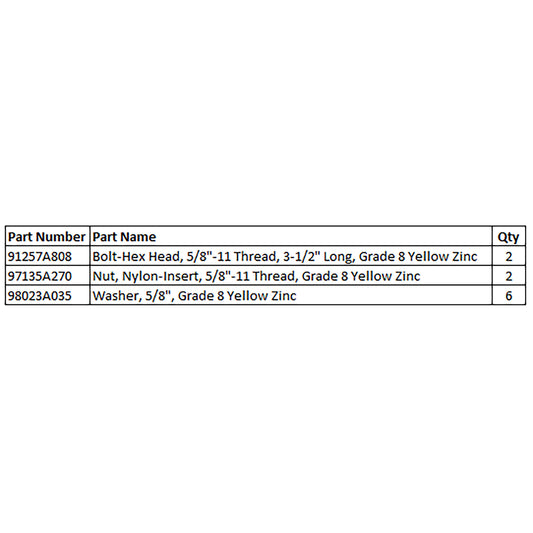 | Part Number | Part Name | Qty |
|---|---|---|
| 91257A808 | Bolt-Hex Head, 5/8"-11 Thread, 3-1/2" Long, Grade 8 Yellow Zinc | 2 |
| 97135A270 | Nut, Nylon-Insert, 5/8"-11 Thread, Grade 8 Yellow Zinc | 2 |
| 98023A035 | Washer, 5/8", Grade 8 Yellow Zinc | 6 |